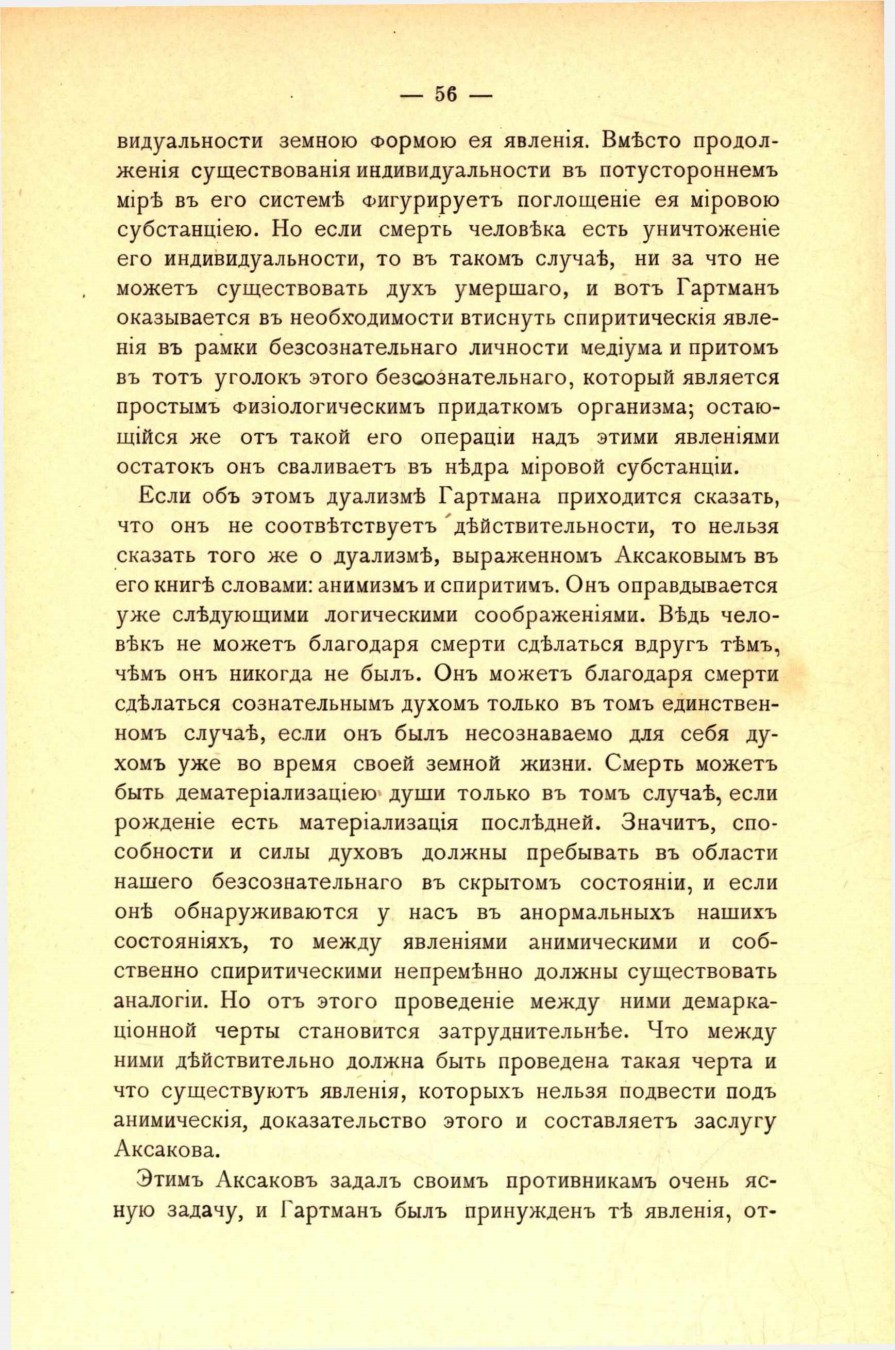 — 56 —

видуальности земною формою ея явленія. Вмѣсто продолженія существованія индивидуальности въ потустороннемъ мірѣ въ его системѣ фигурируетъ поглощеніе ея міровою субстанціею. Но если смерть человѣка есть уничтоженіе его индивидуальности, то въ такомъ случаѣ, ни за что не можетъ существовать духъ умершаго, и вотъ Гартманъ оказывается въ необходимости втиснуть спиритическія явленія въ рамки безсознательнаго личности медіума и притомъ въ тотъ уголокъ этого безсознательнаго, который является простымъ физіологическимъ придаткомъ организма; остающійся же отъ такой его операціи надъ этими явленіями остатокъ онъ сваливаетъ въ нѣдра міровой субстанціи.

Если объ этомъ дуализмѣ Гартмана приходится сказать, что онъ не соотвѣтствуетъ дѣйствительности, то нельзя сказать того же о дуализмѣ, выраженномъ Аксаковымъ въ его книгѣ словами: анимизмъ и спиритимъ. Онъ оправдывается уже слѣдующими логическими соображеніями. Вѣдь человѣкъ не можетъ благодаря смерти сдѣлаться вдругъ тѣмъ, чѣмъ онъ никогда не былъ. Онъ можетъ благодаря смерти сдѣлаться сознательнымъ духомъ только въ томъ единственномъ случаѣ, если онъ былъ несознаваемо для себя духомъ уже во время своей земной жизни. Смерть можетъ быть дематеріализаціею души только въ томъ случаѣ, если рожденіе есть матеріализація послѣдней. Значитъ, способности и силы духовъ должны пребывать въ области нашего безсознательнаго въ скрытомъ состояніи, и если онѣ обнаруживаются у насъ въ анормальныхъ нашихъ состояніяхъ, то между явленіями анимическими и собственно спиритическими непремѣнно должны существовать аналогіи. Но отъ этого проведеніе между ними демаркаціонной черты становится затруднительнѣе. Что между ними дѣйствительно должна быть проведена такая черта и что существуютъ явленія, которыхъ нельзя подвести подъ анимическія, доказательство этого и составляетъ заслугу Аксакова.

Этимъ Аксаковъ задалъ своимъ противникамъ очень ясную задачу, и Гартманъ былъ принужденъ тѣ явленія, от-